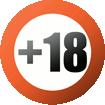 +18